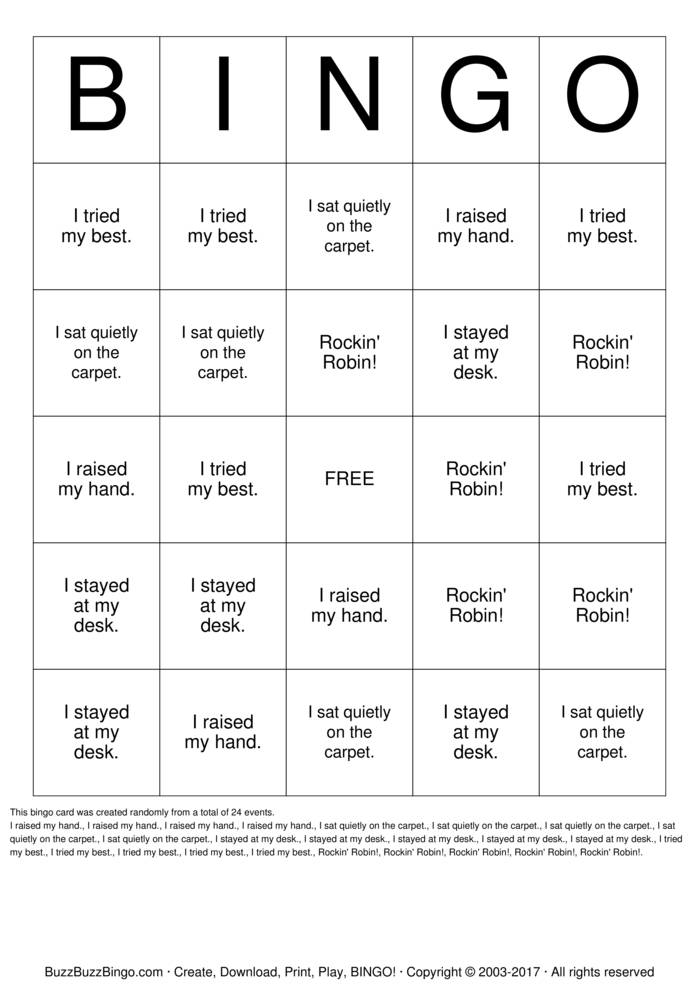 | B | I | N | G | O |
|---|---|---|---|---|
| I tried my best. | I tried my best. | I sat quietly on the carpet. | I raised my hand. | I tried my best. |
| I sat quietly on the carpet. | I sat quietly on the carpet. | Rockin' Robin! | I stayed at my desk. | Rockin' Robin! |
| I raised my hand. | I tried my best. | FREE | Rockin' Robin! | I tried my best. |
| I stayed at my desk. | I stayed at my desk. | I raised my hand. | Rockin' Robin! | Rockin' Robin! |
| I stayed at my desk. | I raised my hand. | I sat quietly on the carpet. | I stayed at my desk. | I sat quietly on the carpet. |

This bingo card was created randomly from a total of 24 events.
I raised my hand., I raised my hand., I raised my hand., I raised my hand., I sat quietly on the carpet., I sat quietly on the carpet., I sat quietly on the carpet., I sat quietly on the carpet., I sat quietly on the carpet., I stayed at my desk., I stayed at my desk., I stayed at my desk., I stayed at my desk., I stayed at my desk., I tried my best., I tried my best., I tried my best., I tried my best., I tried my best., Rockin' Robin!, Rockin' Robin!, Rockin' Robin!, Rockin' Robin!, Rockin' Robin!.

BuzzBuzzBingo.com · Create, Download, Print, Play, BINGO! · Copyright © 2003-2017 · All rights reserved